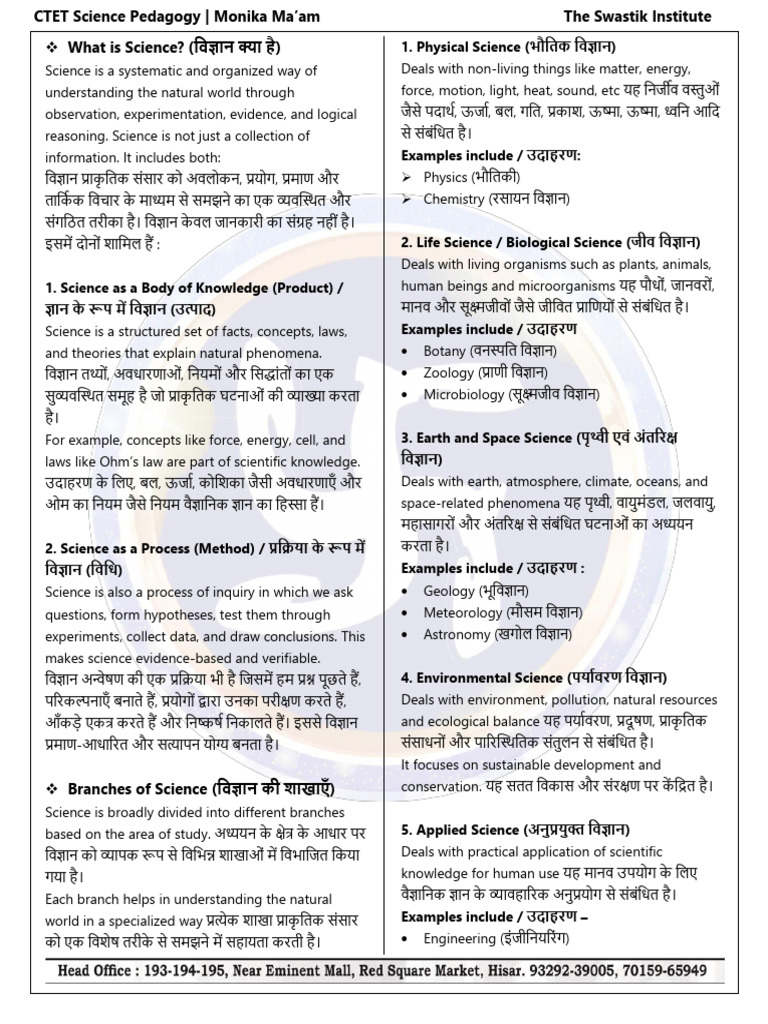 CTET Science Pedagogy | Monika Ma'am

The Swastik Institute

❖ What is Science? (विज्ञान क्या है)

Science is a systematic and organized way of understanding the natural world through observation, experimentation, evidence, and logical reasoning. Science is not just a collection of information. It includes both:
विज्ञान प्राकृतिक संसार को अवलोकन, प्रयोग, प्रमाण और तार्किक विचार के माध्यम से समझने का एक व्यवस्थित और संगठित तरीका है। विज्ञान केवल जानकारी का संग्रह नहीं है। इसमें दोनों शामिल हैं :

1. Science as a Body of Knowledge (Product) / ज्ञान के रूप में विज्ञान (उत्पाद)

Science is a structured set of facts, concepts, laws, and theories that explain natural phenomena.
विज्ञान तथ्यों, अवधारणाओं, नियमों और सिद्धांतों का एक सुव्यवस्थित समूह है जो प्राकृतिक घटनाओं की व्याख्या करता है।
For example, concepts like force, energy, cell, and laws like Ohm's law are part of scientific knowledge.
उदाहरण के लिए, बल, ऊर्जा, कोशिका जैसी अवधारणाएँ और ओम का नियम जैसे नियम वैज्ञानिक ज्ञान का हिस्सा हैं।

2. Science as a Process (Method) / प्रक्रिया के रूप में विज्ञान (विधि)

Science is also a process of inquiry in which we ask questions, form hypotheses, test them through experiments, collect data, and draw conclusions. This makes science evidence-based and verifiable.
विज्ञान अन्वेषण की एक प्रक्रिया भी है जिसमें हम प्रश्न पूछते हैं, परिकल्पनाएँ बनाते हैं, प्रयोगों द्वारा उनका परीक्षण करते हैं, आँकड़े एकत्र करते हैं और निष्कर्ष निकालते हैं। इससे विज्ञान प्रमाण-आधारित और सत्यापन योग्य बनता है।

❖ Branches of Science (विज्ञान की शाखाएँ)

Science is broadly divided into different branches based on the area of study. अध्ययन के क्षेत्र के आधार पर विज्ञान को व्यापक रूप से विभिन्न शाखाओं में विभाजित किया गया है।
Each branch helps in understanding the natural world in a specialized way प्रत्येक शाखा प्राकृतिक संसार को एक विशेष तरीके से समझने में सहायता करती है।

1. Physical Science (भौतिक विज्ञान)

Deals with non-living things like matter, energy, force, motion, light, heat, sound, etc यह निर्जीव वस्तुओं जैसे पदार्थ, ऊर्जा, बल, गति, प्रकाश, ऊष्मा, ऊष्मा, ध्वनि आदि से संबंधित है।
Examples include / उदाहरण:
➢ Physics (भौतिकी)
➢ Chemistry (रसायन विज्ञान)

2. Life Science / Biological Science (जीव विज्ञान)

Deals with living organisms such as plants, animals, human beings and microorganisms यह पौधों, जानवरों, मानव और सूक्ष्मजीवों जैसे जीवित प्राणियों से संबंधित है।
Examples include / उदाहरण
• Botany (वनस्पति विज्ञान)
• Zoology (प्राणी विज्ञान)
• Microbiology (सूक्ष्मजीव विज्ञान)

3. Earth and Space Science (पृथ्वी एवं अंतरिक्ष विज्ञान)

Deals with earth, atmosphere, climate, oceans, and space-related phenomena यह पृथ्वी, वायुमंडल, जलवायु, महासागरों और अंतरिक्ष से संबंधित घटनाओं का अध्ययन करता है।
Examples include / उदाहरण :
• Geology (भूविज्ञान)
• Meteorology (मौसम विज्ञान)
• Astronomy (खगोल विज्ञान)

4. Environmental Science (पर्यावरण विज्ञान)

Deals with environment, pollution, natural resources and ecological balance यह पर्यावरण, प्रदूषण, प्राकृतिक संसाधनों और पारिस्थितिक संतुलन से संबंधित है।
It focuses on sustainable development and conservation. यह सतत विकास और संरक्षण पर केंद्रित है।

5. Applied Science (अनुप्रयुक्त विज्ञान)

Deals with practical application of scientific knowledge for human use यह मानव उपयोग के लिए वैज्ञानिक ज्ञान के व्यावहारिक अनुप्रयोग से संबंधित है।
Examples include / उदाहरण –
• Engineering (इंजीनियरिंग)

Head Office : 193-194-195, Near Eminent Mall, Red Square Market, Hisar. 93292-39005, 70159-65949